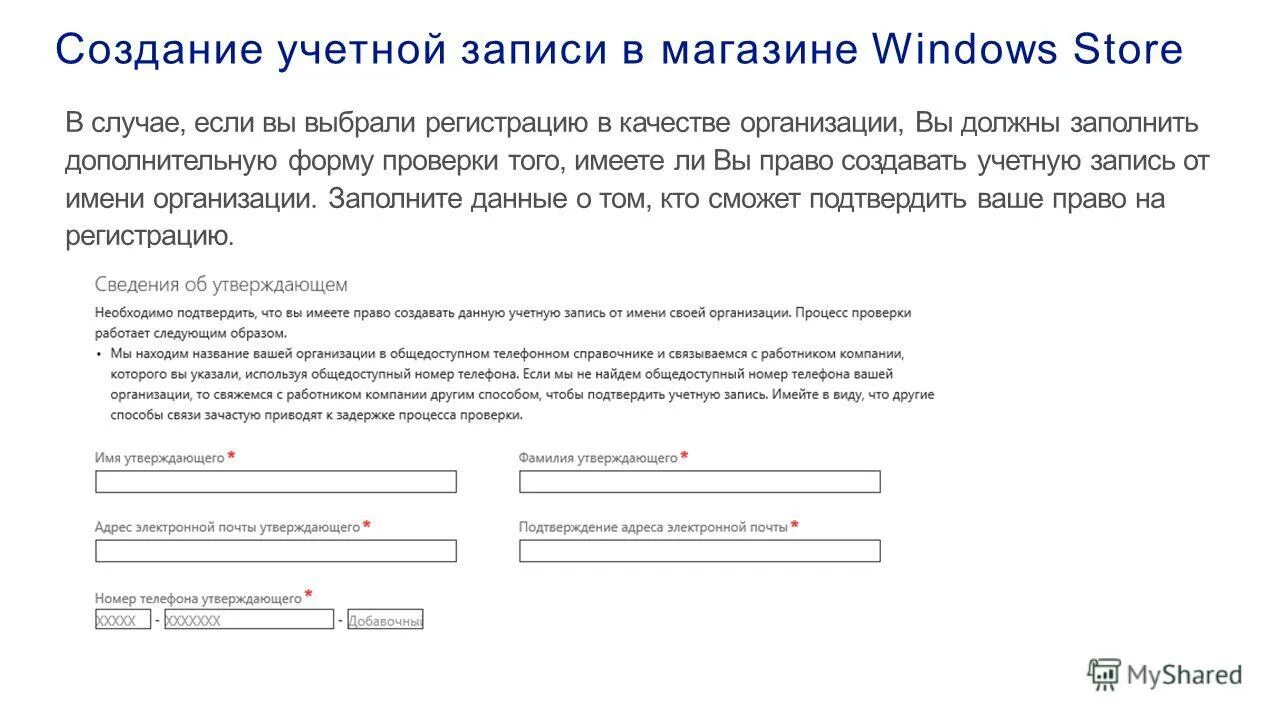 Создание учетной записи в магазине Windows Store

В случае, если вы выбрали регистрацию в качестве организации, Вы должны заполнить дополнительную форму проверки того, имеете ли Вы право создавать учетную запись от имени организации. Заполните данные о том, кто сможет подтвердить ваше право на регистрацию.

Сведения об утверждающем

Необходимо подтвердить, что вы имеете право создавать данную учетную запись от имени своей организации. Процесс проверки работает следующим образом.

• Мы находим название вашей организации в общедоступном телефонном справочнике и связываемся с работником компании, которого вы указали, используя общедоступный номер телефона. Если мы не найдем общедоступный номер телефона вашей организации, то свяжемся с работником компании другим способом, чтобы подтвердить учетную запись. Имейте в виду, что другие способы связи зачастую приводят к задержке процесса проверки.

Имя утверждающего *

Фамилия утверждающего *

Адрес электронной почты утверждающего *

Подтверждение адреса электронной почты *

Номер телефона утверждающего *

XXXXX - XXXXXXX - Добавочный

MyShared